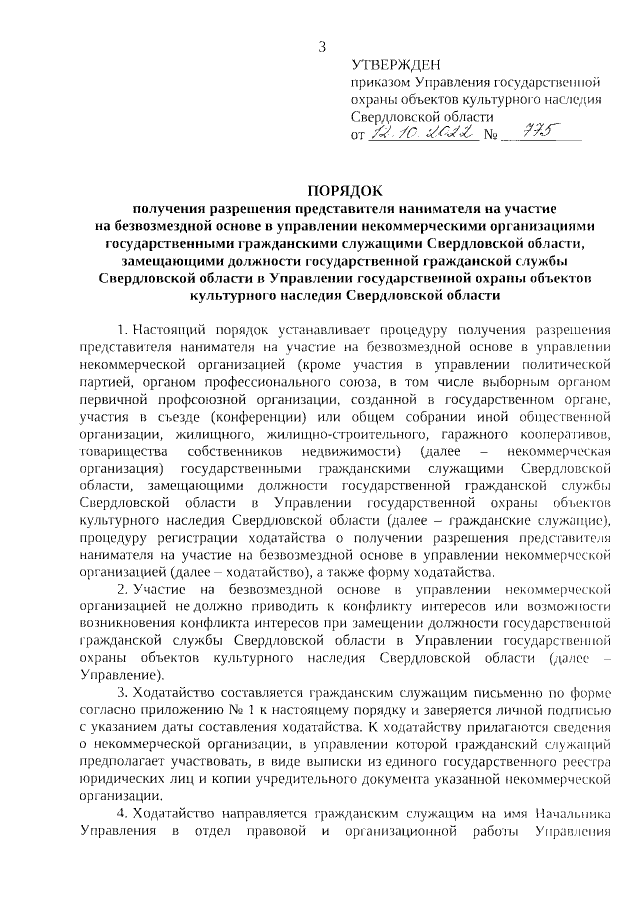 3

УТВЕРЖДЕН
приказом Управления государственной охраны объектов культурного наследия Свердловской области
от 12.10.2022 № 775

ПОРЯДОК
получения разрешения представителя нанимателя на участие на безвозмездной основе в управлении некоммерческими организациями государственными гражданскими служащими Свердловской области, замещающими должности государственной гражданской службы Свердловской области в Управлении государственной охраны объектов культурного наследия Свердловской области

1. Настоящий порядок устанавливает процедуру получения разрешения представителя нанимателя на участие на безвозмездной основе в управлении некоммерческой организацией (кроме участия в управлении политической партией, органом профессионального союза, в том числе выборным органом первичной профсоюзной организации, созданной в государственном органе, участия в съезде (конференции) или общем собрании иной общественной организации, жилищного, жилищно-строительного, гаражного кооперативов, товарищества собственников недвижимости) (далее – некоммерческая организация) государственными гражданскими служащими Свердловской области, замещающими должности государственной гражданской службы Свердловской области в Управлении государственной охраны объектов культурного наследия Свердловской области (далее – гражданские служащие), процедуру регистрации ходатайства о получении разрешения представителя нанимателя на участие на безвозмездной основе в управлении некоммерческой организацией (далее – ходатайство), а также форму ходатайства.

2. Участие на безвозмездной основе в управлении некоммерческой организацией не должно приводить к конфликту интересов или возможности возникновения конфликта интересов при замещении должности государственной гражданской службы Свердловской области в Управлении государственной охраны объектов культурного наследия Свердловской области (далее – Управление).

3. Ходатайство составляется гражданским служащим письменно по форме согласно приложению № 1 к настоящему порядку и заверяется личной подписью с указанием даты составления ходатайства. К ходатайству прилагаются сведения о некоммерческой организации, в управлении которой гражданский служащий предполагает участвовать, в виде выписки из единого государственного реестра юридических лиц и копии учредительного документа указанной некоммерческой организации.

4. Ходатайство направляется гражданским служащим на имя Начальника Управления в отдел правовой и организационной работы Управления